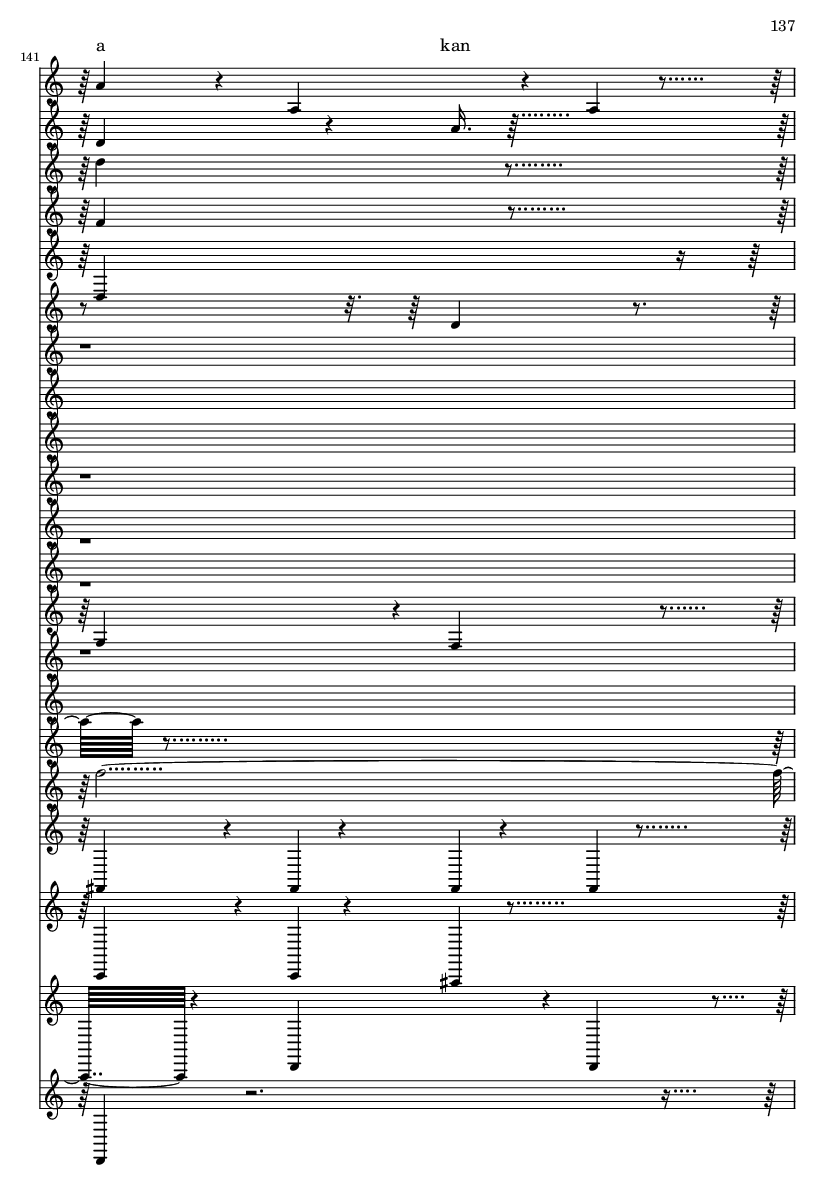 137

141

a

kan